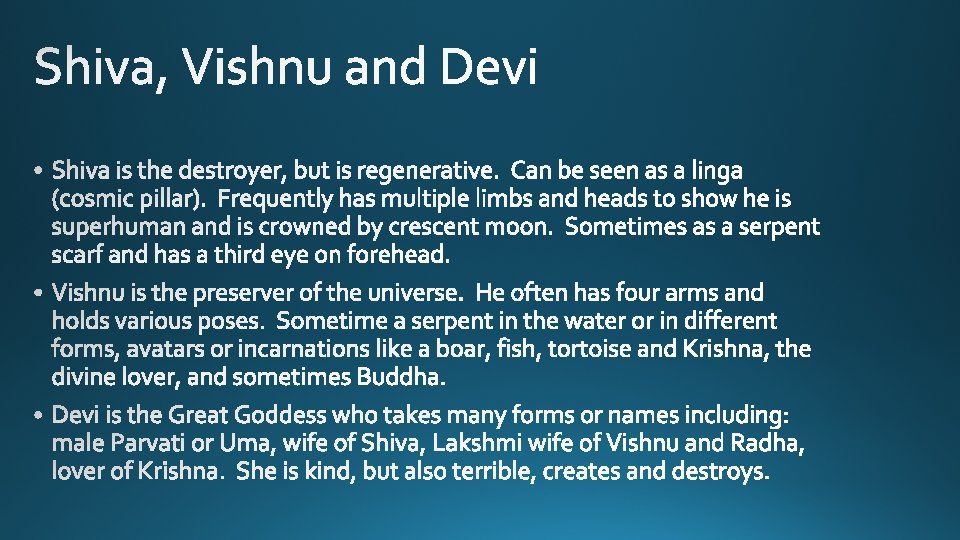 Shiva, Vishnu and Devi

• Shiva is the destroyer, but is regenerative. Can be seen as a linga (cosmic pillar). Frequently has multiple limbs and heads to show he is superhuman and is crowned by crescent moon. Sometimes as a serpent scarf and has a third eye on forehead.

• Vishnu is the preserver of the universe. He often has four arms and holds various poses. Sometime a serpent in the water or in different forms, avatars or incarnations like a boar, fish, tortoise and Krishna, the divine lover, and sometimes Buddha.

• Devi is the Great Goddess who takes many forms or names including: male Parvati or Uma, wife of Shiva, Lakshmi wife of Vishnu and Radha, lover of Krishna. She is kind, but also terrible, creates and destroys.